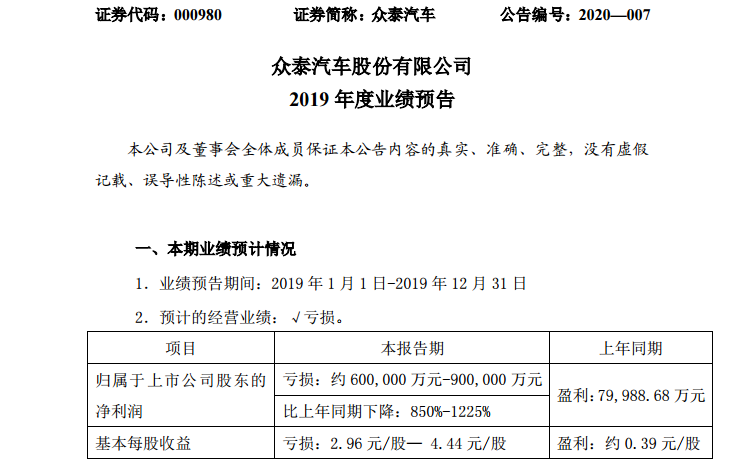 证券代码：000980　　证券简称：众泰汽车　　公告编号：2020—007

众泰汽车股份有限公司
2019 年度业绩预告

本公司及董事会全体成员保证本公告内容的真实、准确、完整，没有虚假记载、误导性陈述或重大遗漏。

一、本期业绩预计情况

1. 业绩预告期间：2019 年 1 月 1 日-2019 年 12 月 31 日

2. 预计的经营业绩：√亏损。

| 项目 | 本报告期 | 上年同期 |
|---|---|---|
| 归属于上市公司股东的净利润 | 亏损：约 600,000 万元-900,000 万元 | 盈利：79,988.68 万元 |
| | 比上年同期下降：850%-1225% | |
| 基本每股收益 | 亏损：2.96 元/股— 4.44 元/股 | 盈利：约 0.39 元/股 |